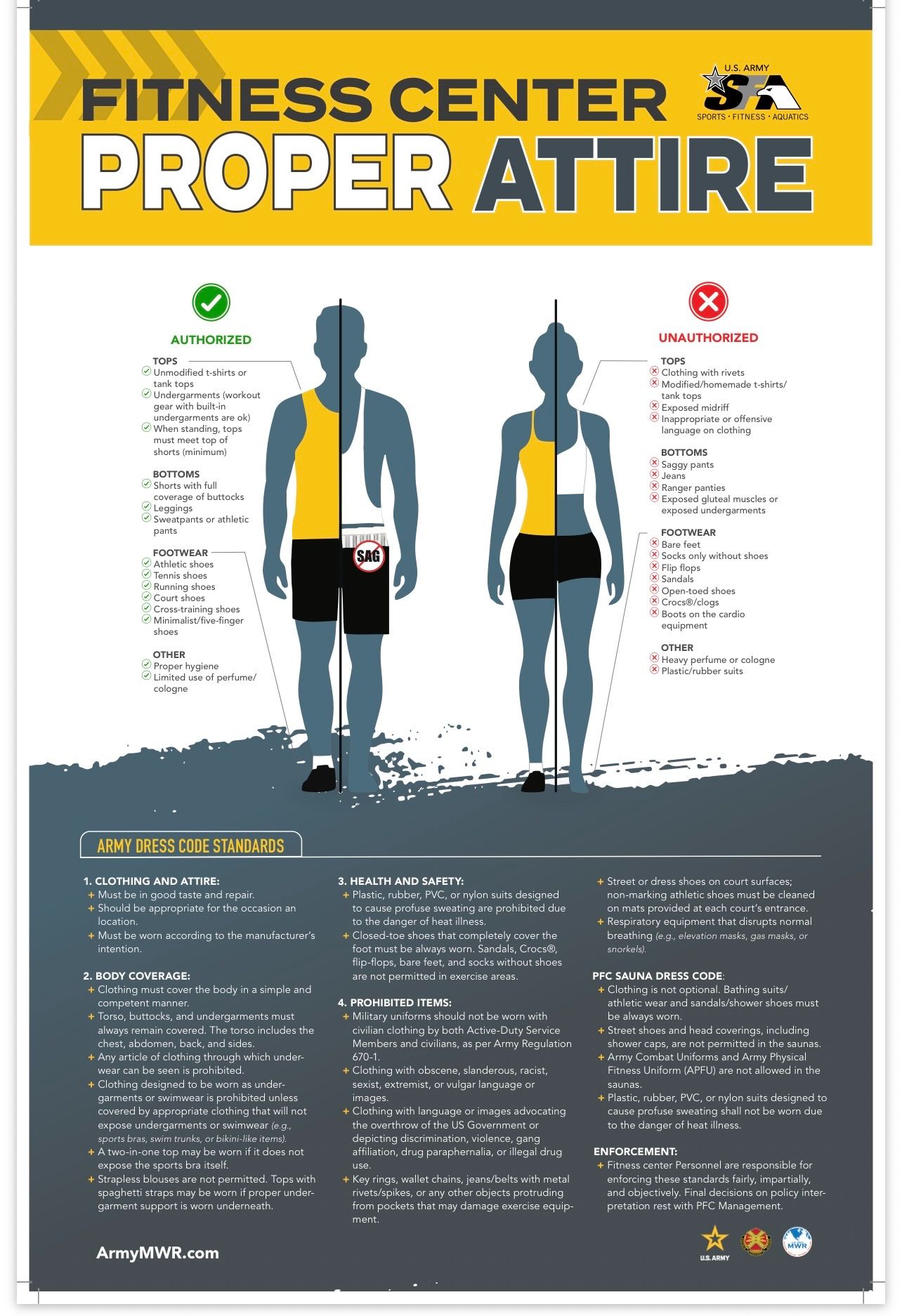 FITNESS CENTER
PROPER ATTIRE

U.S. ARMY
SFA
SPORTS • FITNESS • AQUATICS

AUTHORIZED

TOPS
Unmodified t-shirts or tank tops
Undergarments (workout gear with built-in undergarments are ok)
When standing, tops must meet top of shorts (minimum)

BOTTOMS
Shorts with full coverage of buttocks
Leggings
Sweatpants or athletic pants

FOOTWEAR
Athletic shoes
Tennis shoes
Running shoes
Court shoes
Cross-training shoes
Minimalist/five-finger shoes

OTHER
Proper hygiene
Limited use of perfume/cologne

SAG

UNAUTHORIZED

TOPS
Clothing with rivets
Modified/homemade t-shirts/tank tops
Exposed midriff
Inappropriate or offensive language on clothing

BOTTOMS
Saggy pants
Jeans
Ranger panties
Exposed gluteal muscles or exposed undergarments

FOOTWEAR
Bare feet
Socks only without shoes
Flip flops
Sandals
Open-toed shoes
Crocs®/clogs
Boots on the cardio equipment

OTHER
Heavy perfume or cologne
Plastic/rubber suits

ARMY DRESS CODE STANDARDS

1. CLOTHING AND ATTIRE:
+ Must be in good taste and repair.
+ Should be appropriate for the occasion an location.
+ Must be worn according to the manufacturer's intention.

2. BODY COVERAGE:
+ Clothing must cover the body in a simple and competent manner.
+ Torso, buttocks, and undergarments must always remain covered. The torso includes the chest, abdomen, back, and sides.
+ Any article of clothing through which underwear can be seen is prohibited.
+ Clothing designed to be worn as undergarments or swimwear is prohibited unless covered by appropriate clothing that will not expose undergarments or swimwear (e.g., sports bras, swim trunks, or bikini-like items).
+ A two-in-one top may be worn if it does not expose the sports bra itself.
+ Strapless blouses are not permitted. Tops with spaghetti straps may be worn if proper undergarment support is worn underneath.

3. HEALTH AND SAFETY:
+ Plastic, rubber, PVC, or nylon suits designed to cause profuse sweating are prohibited due to the danger of heat illness.
+ Closed-toe shoes that completely cover the foot must be always worn. Sandals, Crocs®, flip-flops, bare feet, and socks without shoes are not permitted in exercise areas.

4. PROHIBITED ITEMS:
+ Military uniforms should not be worn with civilian clothing by both Active-Duty Service Members and civilians, as per Army Regulation 670-1.
+ Clothing with obscene, slanderous, racist, sexist, extremist, or vulgar language or images.
+ Clothing with language or images advocating the overthrow of the US Government or depicting discrimination, violence, gang affiliation, drug paraphernalia, or illegal drug use.
+ Key rings, wallet chains, jeans/belts with metal rivets/spikes, or any other objects protruding from pockets that may damage exercise equipment.
+ Street or dress shoes on court surfaces; non-marking athletic shoes must be cleaned on mats provided at each court's entrance.
+ Respiratory equipment that disrupts normal breathing (e.g., elevation masks, gas masks, or snorkels).

PFC SAUNA DRESS CODE:
+ Clothing is not optional. Bathing suits/athletic wear and sandals/shower shoes must be always worn.
+ Street shoes and head coverings, including shower caps, are not permitted in the saunas.
+ Army Combat Uniforms and Army Physical Fitness Uniform (APFU) are not allowed in the saunas.
+ Plastic, rubber, PVC, or nylon suits designed to cause profuse sweating shall not be worn due to the danger of heat illness.

ENFORCEMENT:
+ Fitness center Personnel are responsible for enforcing these standards fairly, impartially, and objectively. Final decisions on policy interpretation rest with PFC Management.

ArmyMWR.com

U.S. ARMY
MWR